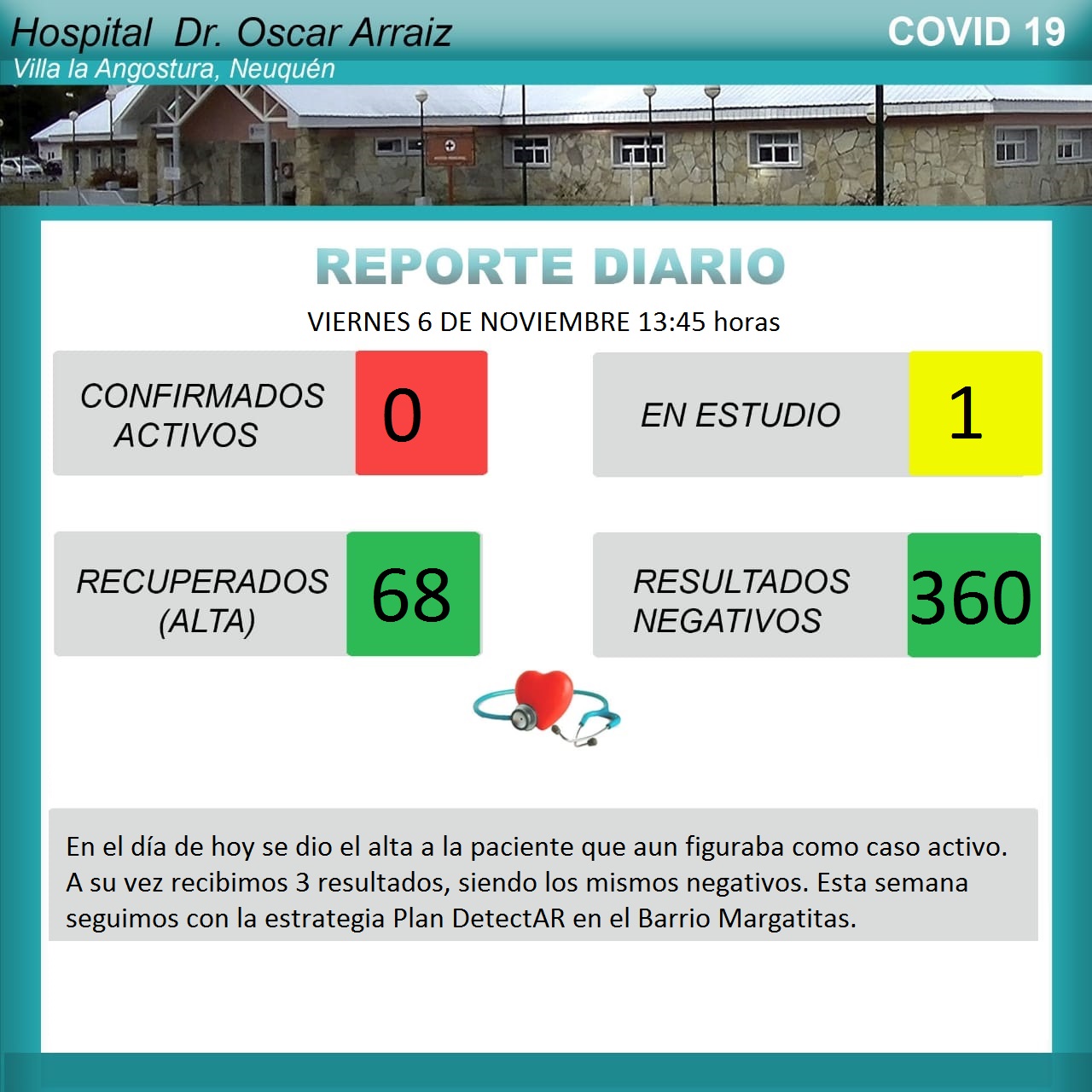 Hospital Dr. Oscar Arraiz
Villa la Angostura, Neuquén

COVID 19

REPORTE DIARIO

VIERNES 6 DE NOVIEMBRE 13:45 horas

CONFIRMADOS ACTIVOS
0

EN ESTUDIO
1

RECUPERADOS (ALTA)
68

RESULTADOS NEGATIVOS
360

En el día de hoy se dio el alta a la paciente que aun figuraba como caso activo. A su vez recibimos 3 resultados, siendo los mismos negativos. Esta semana seguimos con la estrategia Plan DetectAR en el Barrio Margatitas.